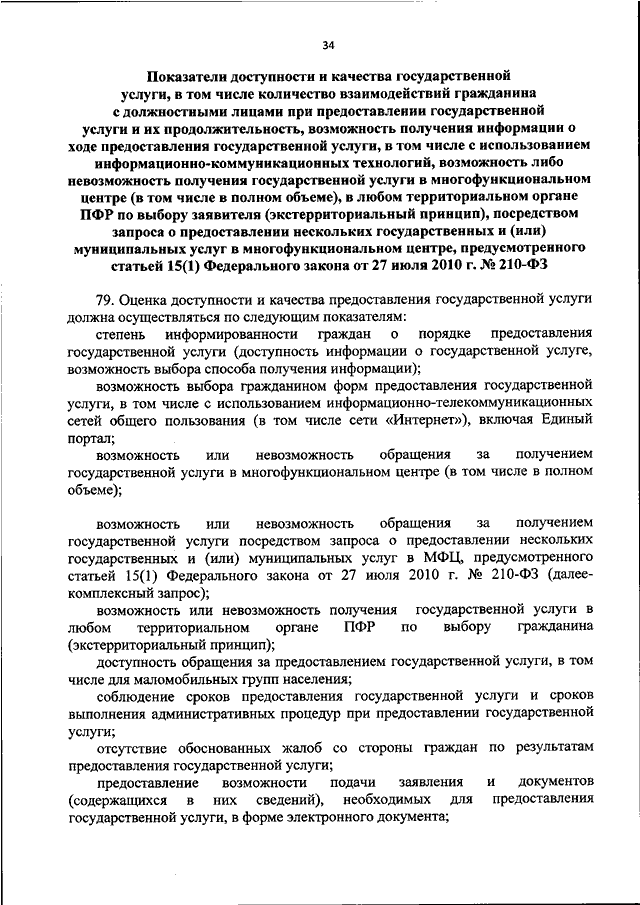 34

Показатели доступности и качества государственной услуги, в том числе количество взаимодействий гражданина с должностными лицами при предоставлении государственной услуги и их продолжительность, возможность получения информации о ходе предоставления государственной услуги, в том числе с использованием информационно-коммуникационных технологий, возможность либо невозможность получения государственной услуги в многофункциональном центре (в том числе в полном объеме), в любом территориальном органе ПФР по выбору заявителя (экстерриториальный принцип), посредством запроса о предоставлении нескольких государственных и (или) муниципальных услуг в многофункциональном центре, предусмотренного статьей 15(1) Федерального закона от 27 июля 2010 г. № 210-ФЗ

79. Оценка доступности и качества предоставления государственной услуги должна осуществляться по следующим показателям:

степень информированности граждан о порядке предоставления государственной услуги (доступность информации о государственной услуге, возможность выбора способа получения информации);

возможность выбора гражданином форм предоставления государственной услуги, в том числе с использованием информационно-телекоммуникационных сетей общего пользования (в том числе сети «Интернет»), включая Единый портал;

возможность или невозможность обращения за получением государственной услуги в многофункциональном центре (в том числе в полном объеме);

возможность или невозможность обращения за получением государственной услуги посредством запроса о предоставлении нескольких государственных и (или) муниципальных услуг в МФЦ, предусмотренного статьей 15(1) Федерального закона от 27 июля 2010 г. № 210-ФЗ (далее-комплексный запрос);

возможность или невозможность получения государственной услуги в любом территориальном органе ПФР по выбору гражданина (экстерриториальный принцип);

доступность обращения за предоставлением государственной услуги, в том числе для маломобильных групп населения;

соблюдение сроков предоставления государственной услуги и сроков выполнения административных процедур при предоставлении государственной услуги;

отсутствие обоснованных жалоб со стороны граждан по результатам предоставления государственной услуги;

предоставление возможности подачи заявления и документов (содержащихся в них сведений), необходимых для предоставления государственной услуги, в форме электронного документа;